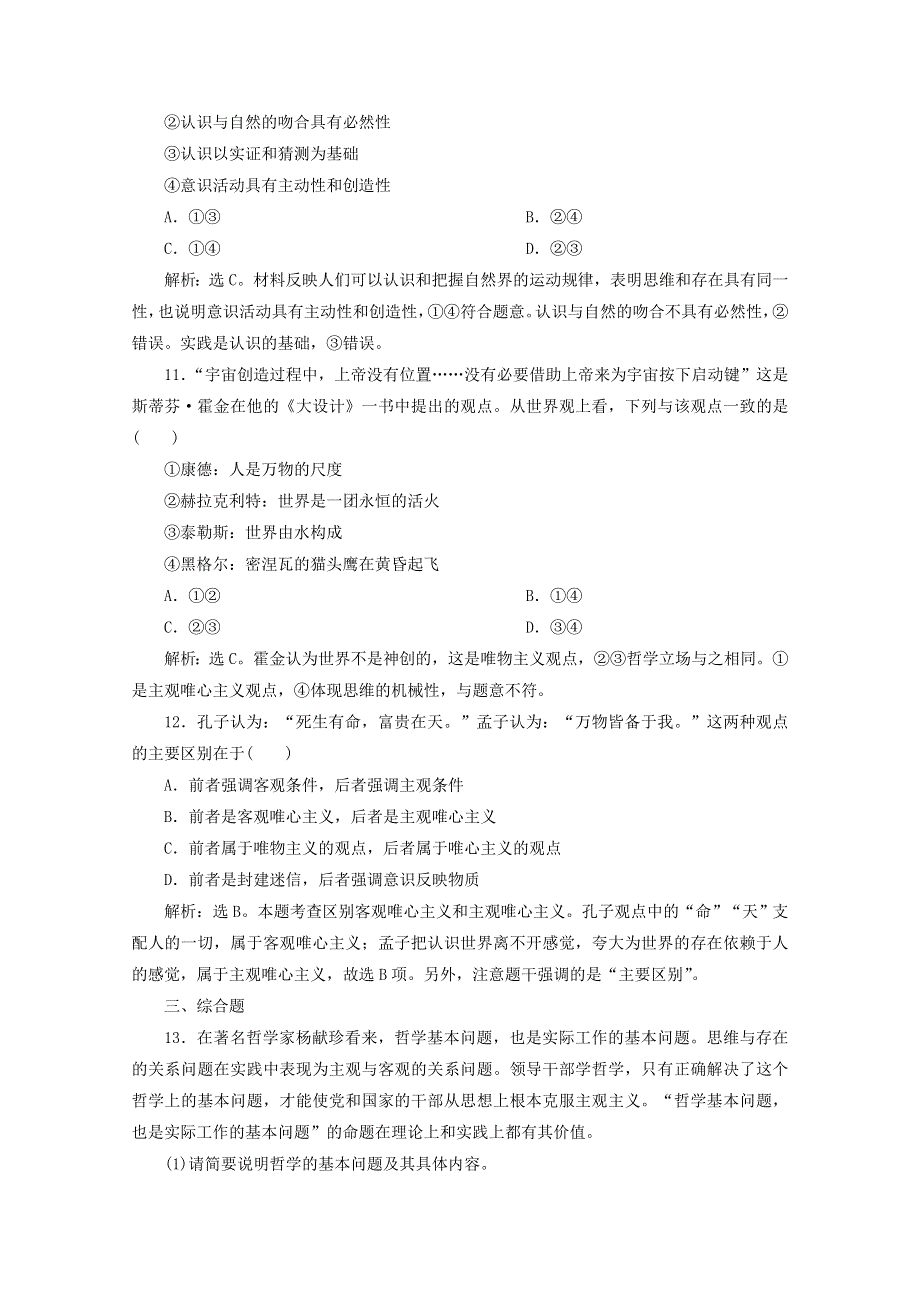 ②认识与自然的吻合具有必然性
③认识以实证和猜测为基础
④意识活动具有主动性和创造性
A．①③　　B．②④
C．①④　　D．②③
解析：选C。材料反映人们可以认识和把握自然界的运动规律，表明思维和存在具有同一性，也说明意识活动具有主动性和创造性，①④符合题意。认识与自然的吻合不具有必然性，②错误。实践是认识的基础，③错误。

11．“宇宙创造过程中，上帝没有位置……没有必要借助上帝来为宇宙按下启动键”这是斯蒂芬·霍金在他的《大设计》一书中提出的观点。从世界观上看，下列与该观点一致的是(　　)
①康德：人是万物的尺度
②赫拉克利特：世界是一团永恒的活火
③泰勒斯：世界由水构成
④黑格尔：密涅瓦的猫头鹰在黄昏起飞
A．①②　　B．①④
C．②③　　D．③④
解析：选C。霍金认为世界不是神创的，这是唯物主义观点，②③哲学立场与之相同。①是主观唯心主义观点，④体现思维的机械性，与题意不符。

12．孔子认为：“死生有命，富贵在天。”孟子认为：“万物皆备于我。”这两种观点的主要区别在于(　　)
A．前者强调客观条件，后者强调主观条件
B．前者是客观唯心主义，后者是主观唯心主义
C．前者属于唯物主义的观点，后者属于唯心主义的观点
D．前者是封建迷信，后者强调意识反映物质
解析：选B。本题考查区别客观唯心主义和主观唯心主义。孔子观点中的“命”“天”支配人的一切，属于客观唯心主义；孟子把认识世界离不开感觉，夸大为世界的存在依赖于人的感觉，属于主观唯心主义，故选B项。另外，注意题干强调的是“主要区别”。

三、综合题
13．在著名哲学家杨献珍看来，哲学基本问题，也是实际工作的基本问题。思维与存在的关系问题在实践中表现为主观与客观的关系问题。领导干部学哲学，只有正确解决了这个哲学上的基本问题，才能使党和国家的干部从思想上根本克服主观主义。“哲学基本问题，也是实际工作的基本问题”的命题在理论上和实践上都有其价值。
(1)请简要说明哲学的基本问题及其具体内容。